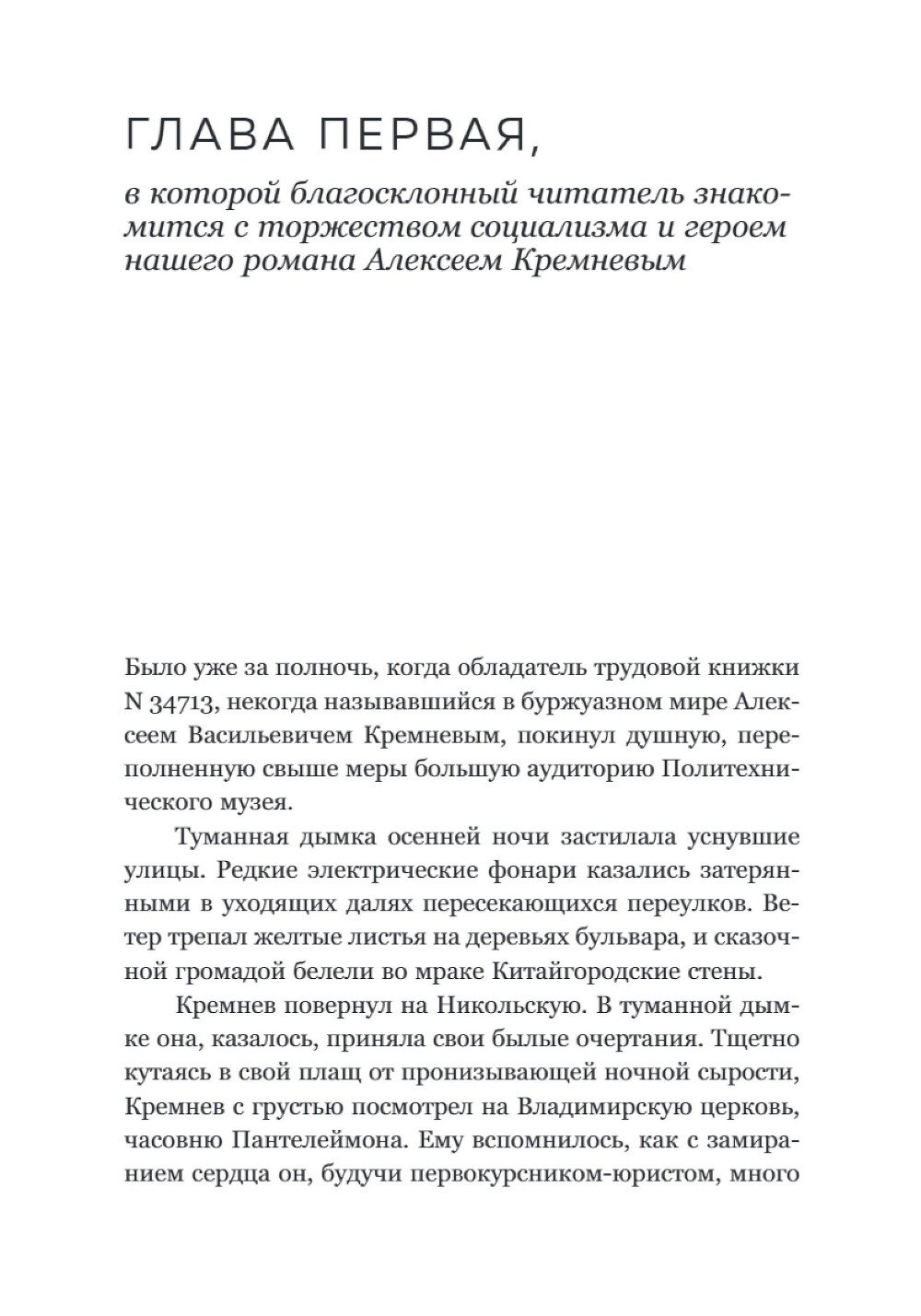 ГЛАВА ПЕРВАЯ,

в которой благосклонный читатель знакомится с торжеством социализма и героем нашего романа Алексеем Кремневым

Было уже за полночь, когда обладатель трудовой книжки N 34713, некогда называвшийся в буржуазном мире Алексеем Васильевичем Кремневым, покинул душную, переполненную свыше меры большую аудиторию Политехнического музея.

Туманная дымка осенней ночи застилала уснувшие улицы. Редкие электрические фонари казались затерянными в уходящих далях пересекающихся переулков. Ветер трепал желтые листья на деревьях бульвара, и сказочной громадой белели во мраке Китайгородские стены.

Кремнев повернул на Никольскую. В туманной дымке она, казалось, приняла свои былые очертания. Тщетно кутаясь в свой плащ от пронизывающей ночной сырости, Кремнев с грустью посмотрел на Владимирскую церковь, часовню Пантелеймона. Ему вспомнилось, как с замиранием сердца он, будучи первокурсником-юристом, много